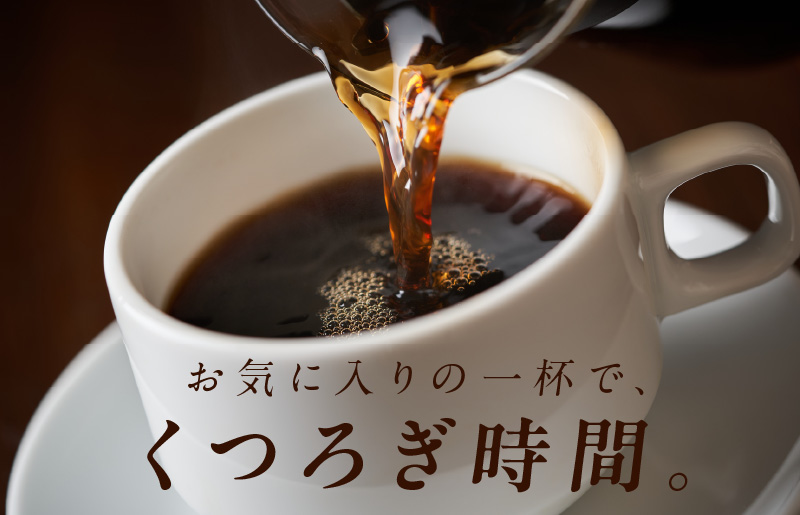 お気に入りの一杯で、
くつろぎ時間。